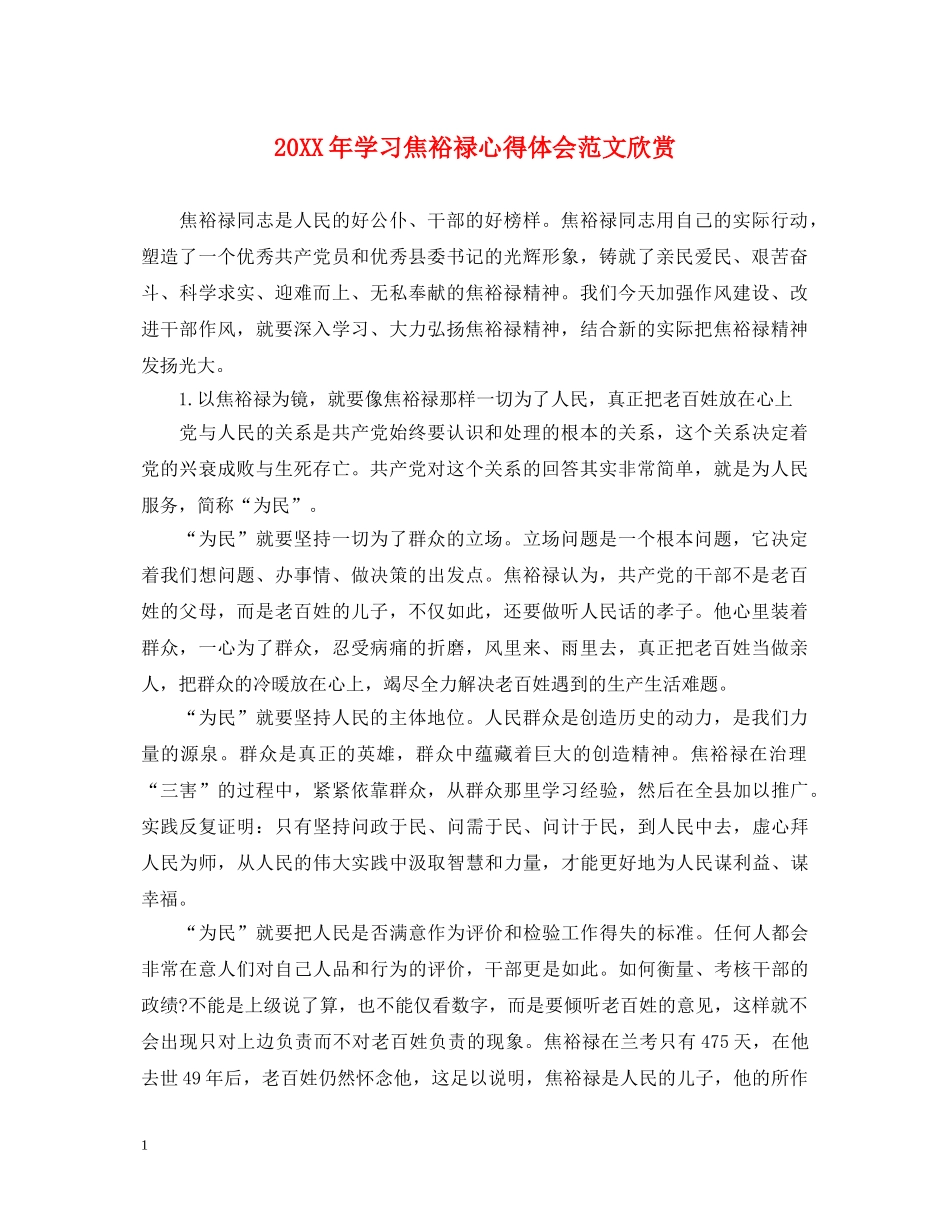 20XX年学习焦裕禄心得体会范文欣赏

焦裕禄同志是人民的好公仆、干部的好榜样。焦裕禄同志用自己的实际行动，塑造了一个优秀共产党员和优秀县委书记的光辉形象，铸就了亲民爱民、艰苦奋斗、科学求实、迎难而上、无私奉献的焦裕禄精神。我们今天加强作风建设、改进干部作风，就要深入学习、大力弘扬焦裕禄精神，结合新的实际把焦裕禄精神发扬光大。

1.以焦裕禄为镜，就要像焦裕禄那样一切为了人民，真正把老百姓放在心上

党与人民的关系是共产党始终要认识和处理的根本的关系，这个关系决定着党的兴衰成败与生死存亡。共产党对这个关系的回答其实非常简单，就是为人民服务，简称“为民”。

“为民”就要坚持一切为了群众的立场。立场问题是一个根本问题，它决定着我们想问题、办事情、做决策的出发点。焦裕禄认为，共产党的干部不是老百姓的父母，而是老百姓的儿子，不仅如此，还要做听人民话的孝子。他心里装着群众，一心为了群众，忍受病痛的折磨，风里来、雨里去，真正把老百姓当做亲人，把群众的冷暖放在心上，竭尽全力解决老百姓遇到的生产生活难题。

“为民”就要坚持人民的主体地位。人民群众是创造历史的动力，是我们力量的源泉。群众是真正的英雄，群众中蕴藏着巨大的创造精神。焦裕禄在治理“三害”的过程中，紧紧依靠群众，从群众那里学习经验，然后在全县加以推广。实践反复证明：只有坚持问政于民、问需于民、问计于民，到人民中去，虚心拜人民为师，从人民的伟大实践中汲取智慧和力量，才能更好地为人民谋利益、谋幸福。

“为民”就要把人民是否满意作为评价和检验工作得失的标准。任何人都会非常在意人们对自己人品和行为的评价，干部更是如此。如何衡量、考核干部的政绩?不能是上级说了算，也不能仅看数字，而是要倾听老百姓的意见，这样就不会出现只对上边负责而不对老百姓负责的现象。焦裕禄在兰考只有475天，在他去世49年后，老百姓仍然怀念他，这足以说明，焦裕禄是人民的儿子，他的所作

1